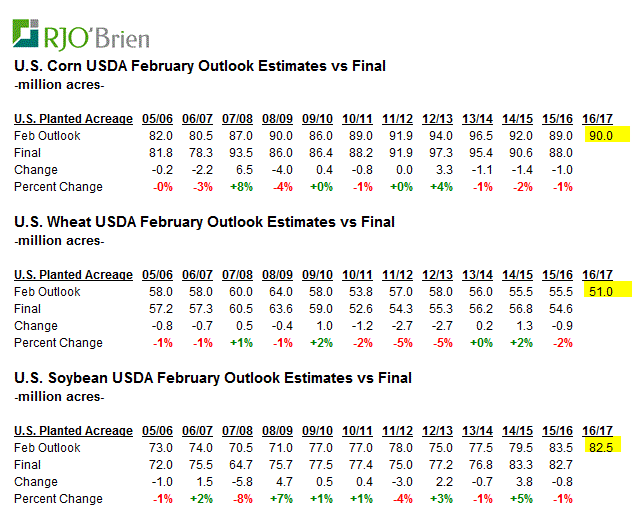 RJO'Brien

U.S. Corn USDA February Outlook Estimates vs Final
-million acres-

| U.S. Planted Acreage | 05/06 | 06/07 | 07/08 | 08/09 | 09/10 | 10/11 | 11/12 | 12/13 | 13/14 | 14/15 | 15/16 | 16/17 |
|---|---|---|---|---|---|---|---|---|---|---|---|---|
| Feb Outlook | 82.0 | 80.5 | 87.0 | 90.0 | 86.0 | 89.0 | 91.9 | 94.0 | 96.5 | 92.0 | 89.0 | 90.0 |
| Final | 81.8 | 78.3 | 93.5 | 86.0 | 86.4 | 88.2 | 91.9 | 97.3 | 95.4 | 90.6 | 88.0 | |
| Change | -0.2 | -2.2 | 6.5 | -4.0 | 0.4 | -0.8 | 0.0 | 3.3 | -1.1 | -1.4 | -1.0 | |
| Percent Change | -0% | -3% | +8% | -4% | +0% | -1% | +0% | +4% | -1% | -2% | -1% | |

U.S. Wheat USDA February Outlook Estimates vs Final
-million acres-

| U.S. Planted Acreage | 05/06 | 06/07 | 07/08 | 08/09 | 09/10 | 10/11 | 11/12 | 12/13 | 13/14 | 14/15 | 15/16 | 16/17 |
|---|---|---|---|---|---|---|---|---|---|---|---|---|
| Feb Outlook | 58.0 | 58.0 | 60.0 | 64.0 | 58.0 | 53.8 | 57.0 | 58.0 | 56.0 | 55.5 | 55.5 | 51.0 |
| Final | 57.2 | 57.3 | 60.5 | 63.6 | 59.0 | 52.6 | 54.3 | 55.3 | 56.2 | 56.8 | 54.6 | |
| Change | -0.8 | -0.7 | 0.5 | -0.4 | 1.0 | -1.2 | -2.7 | -2.7 | 0.2 | 1.3 | -0.9 | |
| Percent Change | -1% | -1% | +1% | -1% | +2% | -2% | -5% | -5% | +0% | +2% | -2% | |

U.S. Soybean USDA February Outlook Estimates vs Final
-million acres-

| U.S. Planted Acreage | 05/06 | 06/07 | 07/08 | 08/09 | 09/10 | 10/11 | 11/12 | 12/13 | 13/14 | 14/15 | 15/16 | 16/17 |
|---|---|---|---|---|---|---|---|---|---|---|---|---|
| Feb Outlook | 73.0 | 74.0 | 70.5 | 71.0 | 77.0 | 77.0 | 78.0 | 75.0 | 77.5 | 79.5 | 83.5 | 82.5 |
| Final | 72.0 | 75.5 | 64.7 | 75.7 | 77.5 | 77.4 | 75.0 | 77.2 | 76.8 | 83.3 | 82.7 | |
| Change | -1.0 | 1.5 | -5.8 | 4.7 | 0.5 | 0.4 | -3.0 | 2.2 | -0.7 | 3.8 | -0.8 | |
| Percent Change | -1% | +2% | -8% | +7% | +1% | +1% | -4% | +3% | -1% | +5% | -1% | |